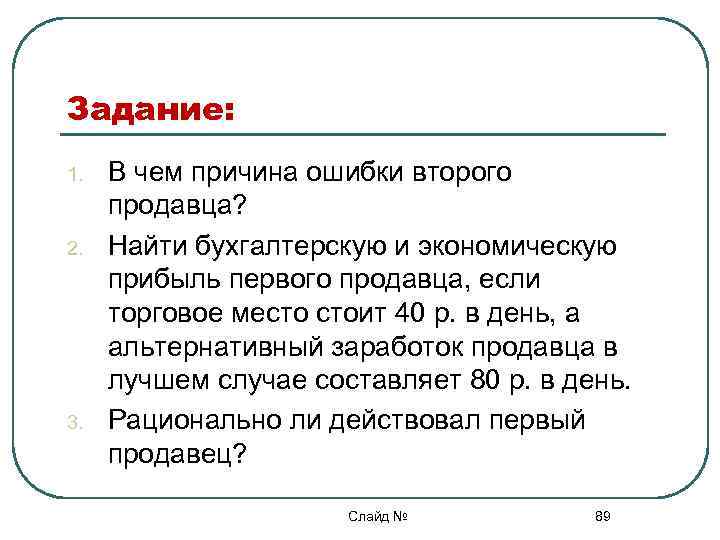 Задание:

1. В чем причина ошибки второго продавца?
2. Найти бухгалтерскую и экономическую прибыль первого продавца, если торговое место стоит 40 р. в день, а альтернативный заработок продавца в лучшем случае составляет 80 р. в день.
3. Рационально ли действовал первый продавец?

Слайд №

89